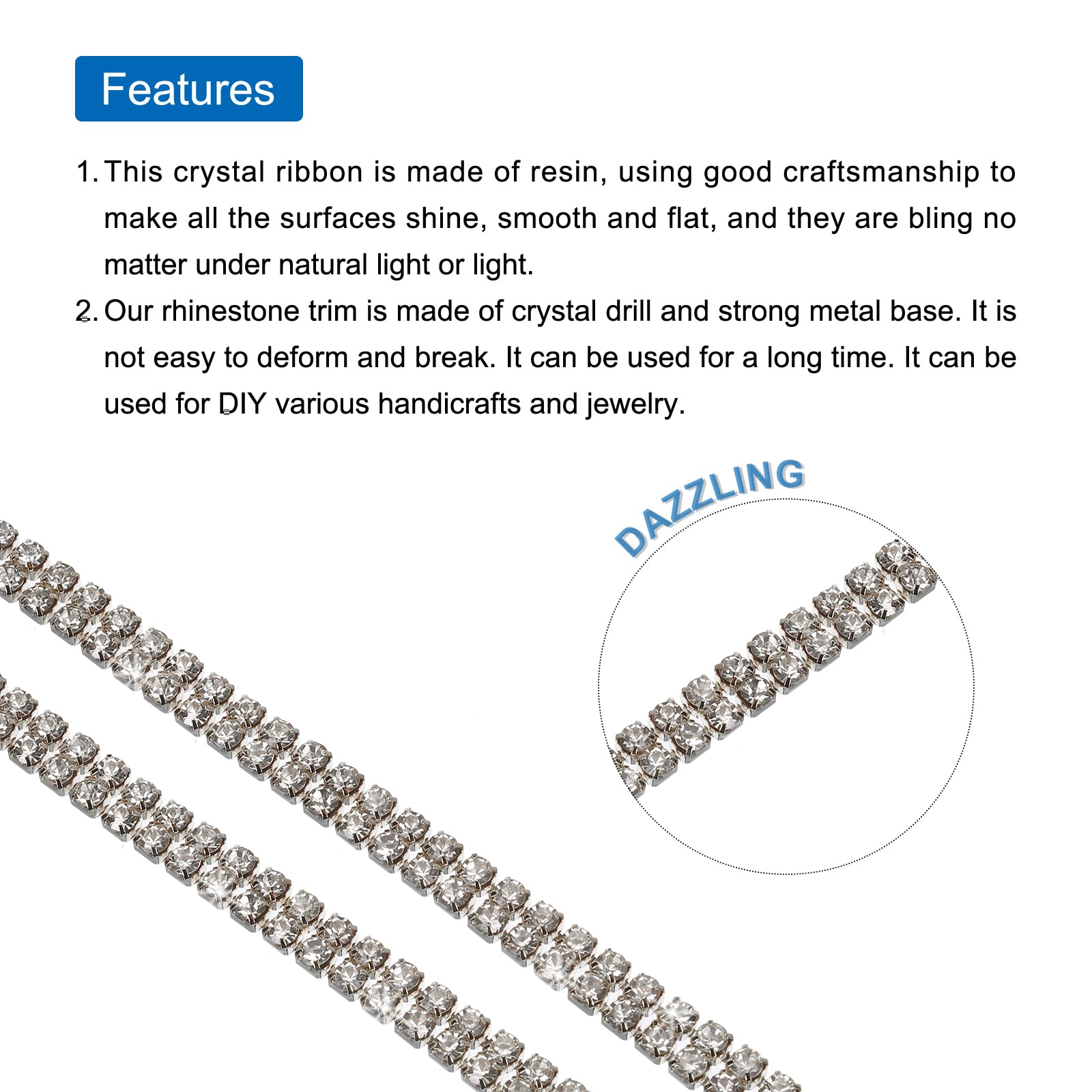 Features

1. This crystal ribbon is made of resin, using good craftsmanship to make all the surfaces shine, smooth and flat, and they are bling no matter under natural light or light.

2. Our rhinestone trim is made of crystal drill and strong metal base. It is not easy to deform and break. It can be used for a long time. It can be used for DIY various handicrafts and jewelry.

DAZZLING